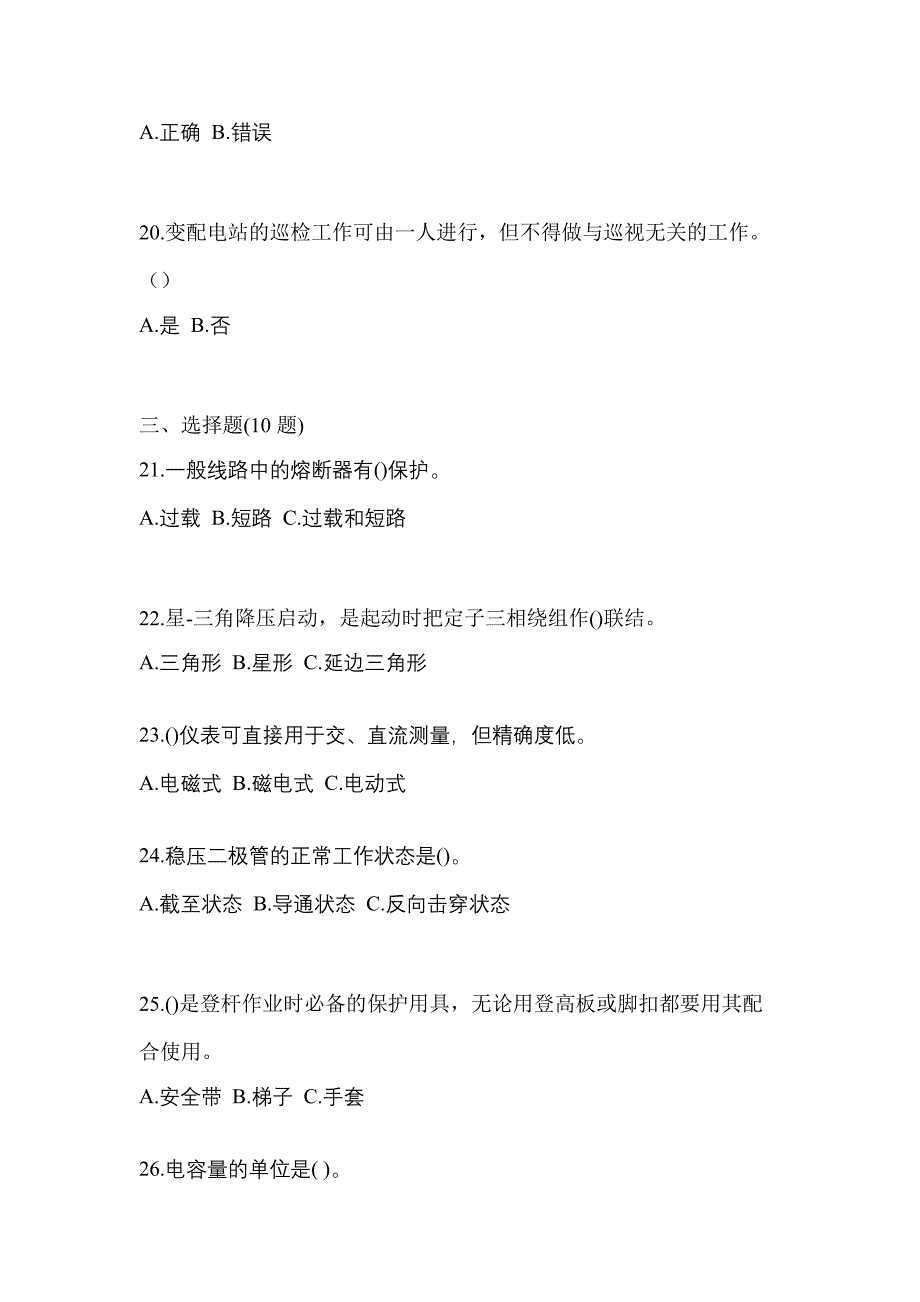 A.正确 B.错误

20.变配电站的巡检工作可由一人进行，但不得做与巡视无关的工作。（）

A.是 B.否

三、选择题(10 题)

21.一般线路中的熔断器有()保护。

A.过载 B.短路 C.过载和短路

22.星-三角降压启动，是起动时把定子三相绕组作()联结。

A.三角形 B.星形 C.延边三角形

23.()仪表可直接用于交、直流测量，但精确度低。

A.电磁式 B.磁电式 C.电动式

24.稳压二极管的正常工作状态是()。

A.截至状态 B.导通状态 C.反向击穿状态

25.()是登杆作业时必备的保护用具，无论用登高板或脚扣都要用其配合使用。

A.安全带 B.梯子 C.手套

26.电容量的单位是( )。